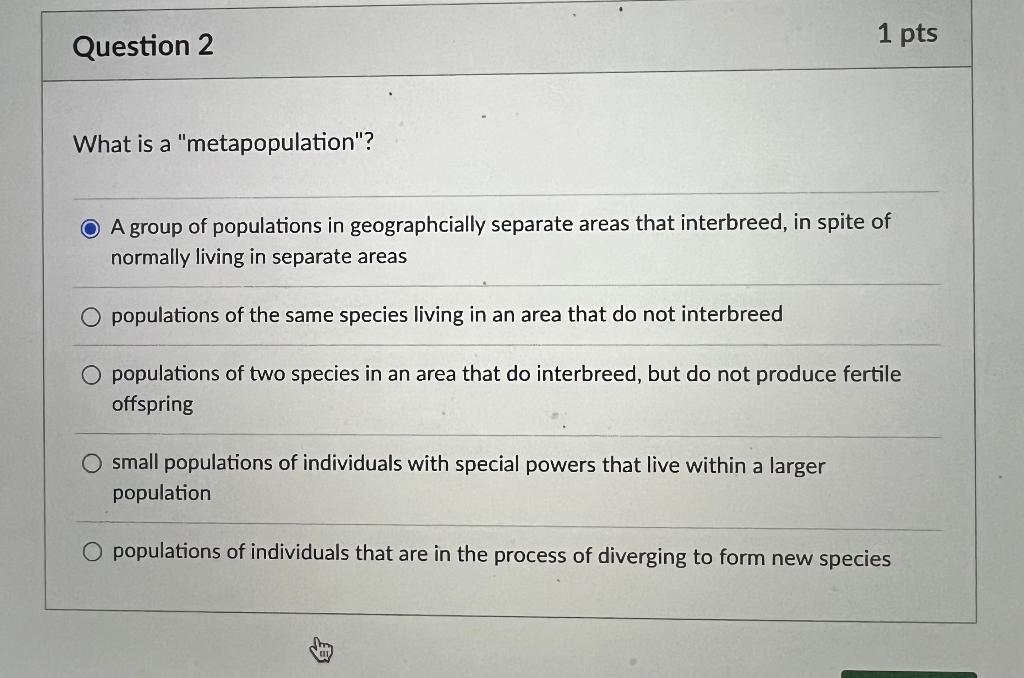 Question 2

1 pts

What is a "metapopulation"?

A group of populations in geographcially separate areas that interbreed, in spite of normally living in separate areas

populations of the same species living in an area that do not interbreed

populations of two species in an area that do interbreed, but do not produce fertile offspring

small populations of individuals with special powers that live within a larger population

populations of individuals that are in the process of diverging to form new species